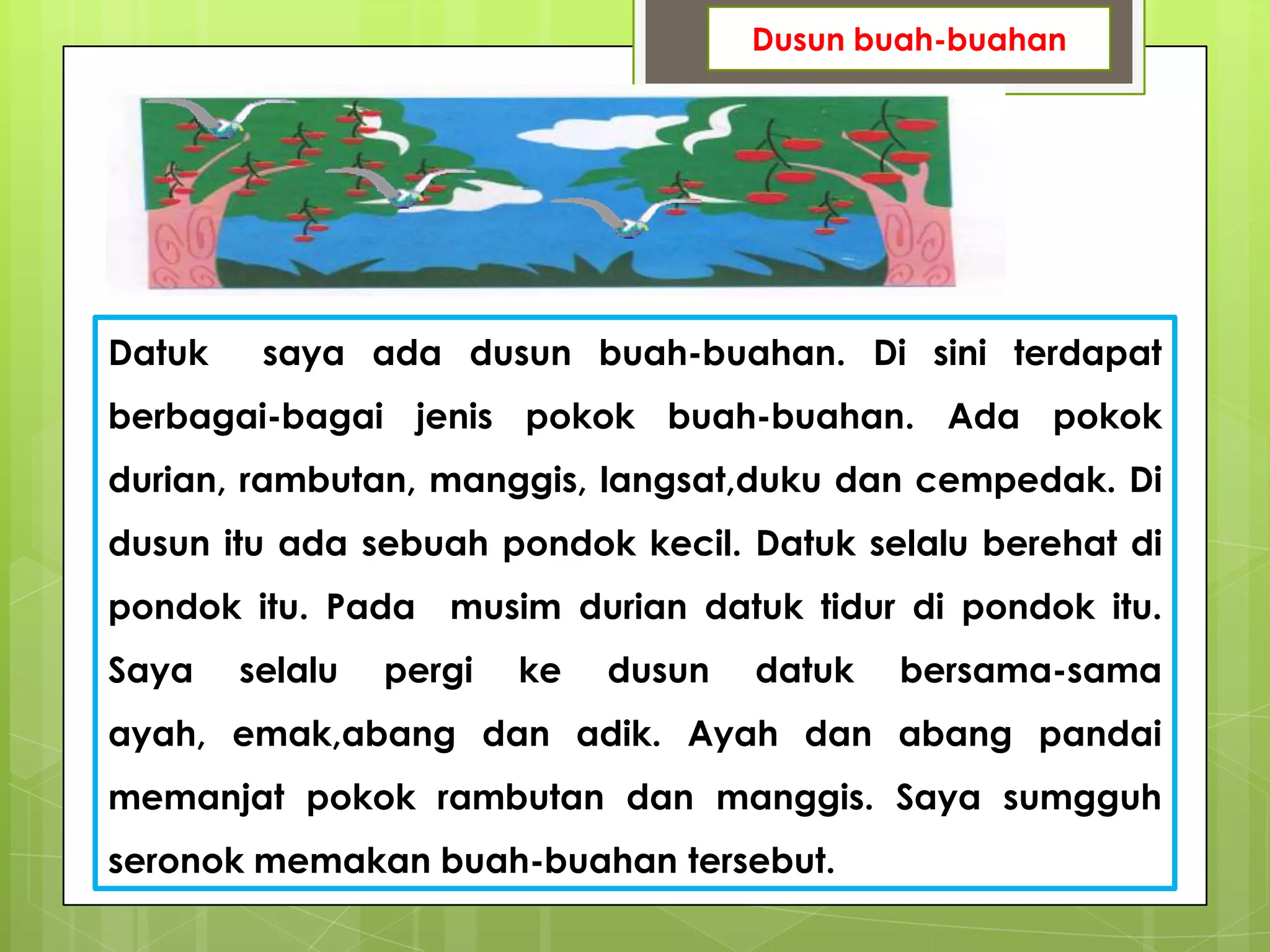 Dusun buah-buahan

Datuk saya ada dusun buah-buahan. Di sini terdapat berbagai-bagai jenis pokok buah-buahan. Ada pokok durian, rambutan, manggis, langsat,duku dan cempedak. Di dusun itu ada sebuah pondok kecil. Datuk selalu berehat di pondok itu. Pada musim durian datuk tidur di pondok itu. Saya selalu pergi ke dusun datuk bersama-sama ayah, emak,abang dan adik. Ayah dan abang pandai memanjat pokok rambutan dan manggis. Saya sumgguh seronok memakan buah-buahan tersebut.